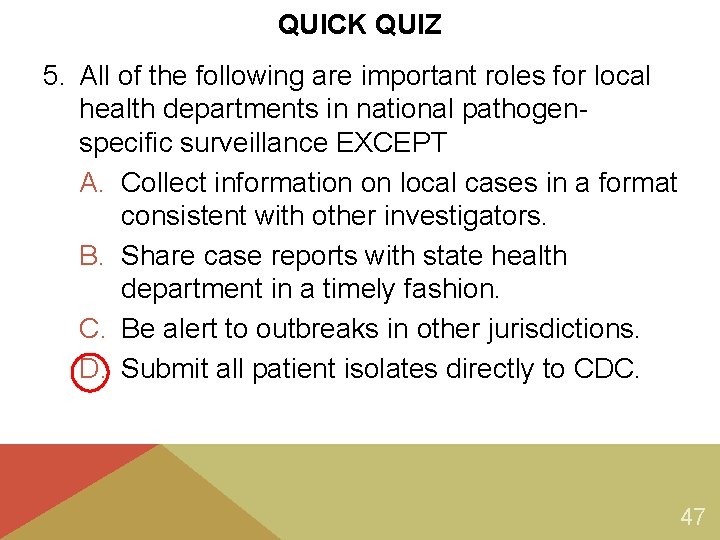 QUICK QUIZ

5. All of the following are important roles for local health departments in national pathogen-specific surveillance EXCEPT

A. Collect information on local cases in a format consistent with other investigators.

B. Share case reports with state health department in a timely fashion.

C. Be alert to outbreaks in other jurisdictions.

D. Submit all patient isolates directly to CDC.

47